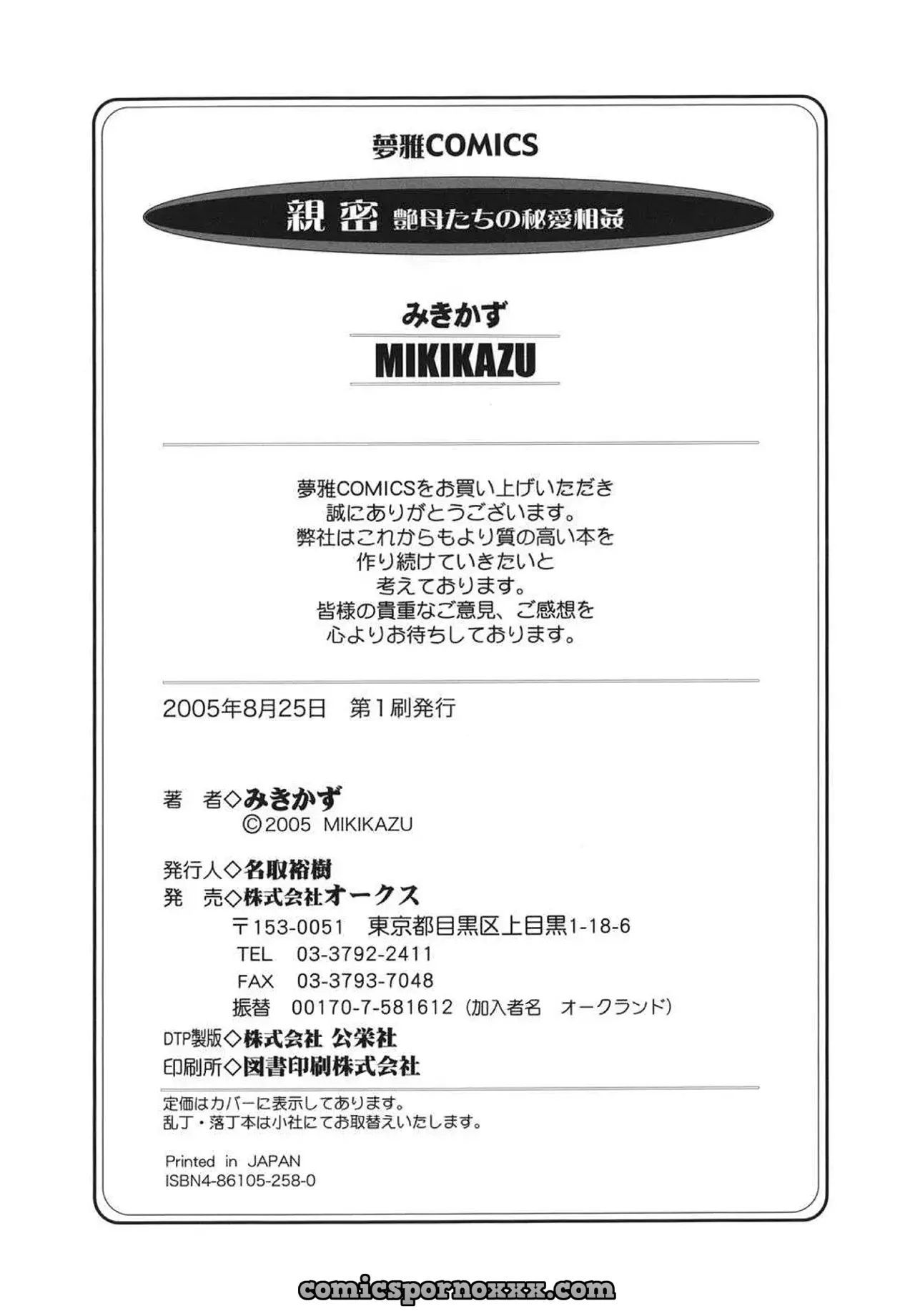 夢雅COMICS

親密 艶母たちの秘愛相姦

みきかず
MIKIKAZU

夢雅COMICSをお買い上げいただき
誠にありがとうございます。
弊社はこれからもより質の高い本を
作り続けていきたいと
考えております。
皆様の貴重なご意見、ご感想を
心よりお待ちしております。

2005年8月25日　第1刷発行

著　者◇みきかず
©2005 MIKIKAZU

発行人◇名取裕樹
発　売◇株式会社オークス
〒153-0051　東京都目黒区上目黒1-18-6
TEL　03-3792-2411
FAX　03-3793-7048
振替　00170-7-581612（加入者名　オークランド）
DTP製版◇株式会社 公栄社
印刷所◇図書印刷株式会社

定価はカバーに表示してあります。
乱丁・落丁本は小社にてお取替えいたします。

Printed in JAPAN
ISBN4-86105-258-0

comicspornoxxx.com